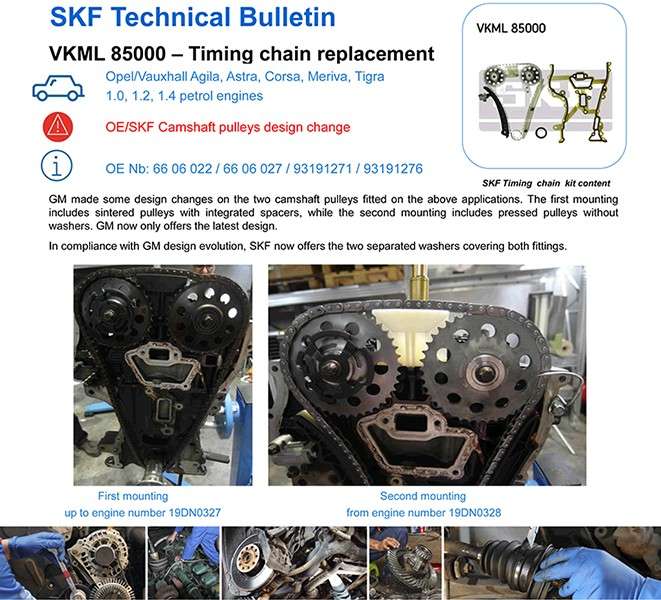 SKF Technical Bulletin

VKML 85000 – Timing chain replacement

Opel/Vauxhall Agila, Astra, Corsa, Meriva, Tigra
1.0, 1.2, 1.4 petrol engines

OE/SKF Camshaft pulleys design change

OE Nb: 66 06 022 / 66 06 027 / 93191271 / 93191276

VKML 85000

SKF Timing chain kit content

GM made some design changes on the two camshaft pulleys fitted on the above applications. The first mounting includes sintered pulleys with integrated spacers, while the second mounting includes pressed pulleys without washers. GM now only offers the latest design.

In compliance with GM design evolution, SKF now offers the two separated washers covering both fittings.

First mounting
up to engine number 19DN0327

Second mounting
from engine number 19DN0328